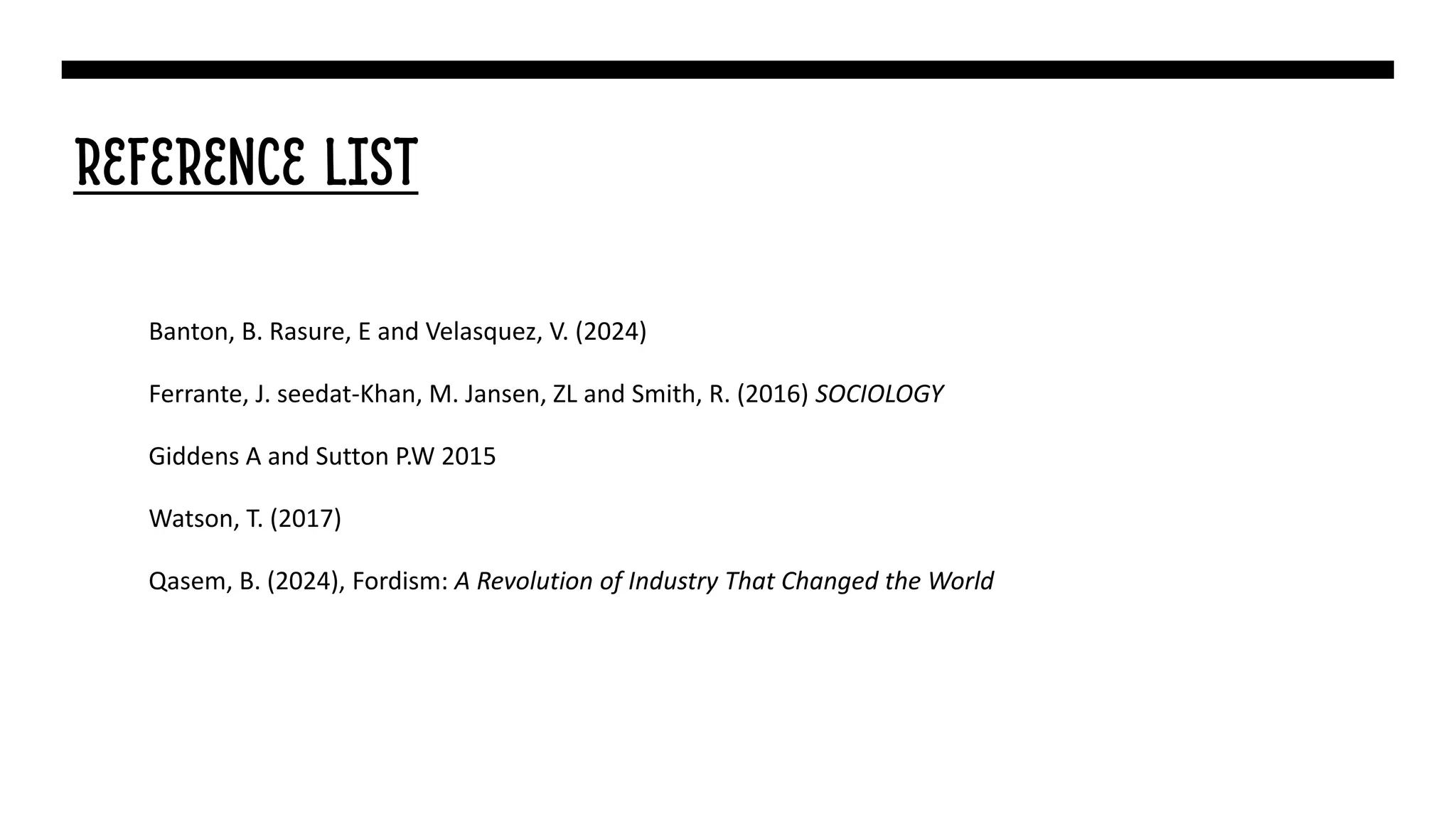 REFERENCE LIST

Banton, B. Rasure, E and Velasquez, V. (2024)

Ferrante, J. seedat-Khan, M. Jansen, ZL and Smith, R. (2016) SOCIOLOGY

Giddens A and Sutton P.W 2015

Watson, T. (2017)

Qasem, B. (2024), Fordism: A Revolution of Industry That Changed the World